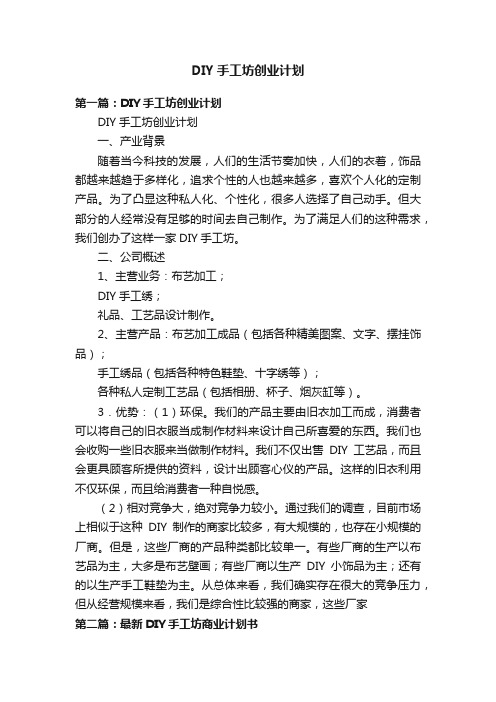 DIY 手工坊创业计划

第一篇：DIY 手工坊创业计划

DIY 手工坊创业计划

一、产业背景

随着当今科技的发展，人们的生活节奏加快，人们的衣着，饰品都越来越趋于多样化，追求个性的人也越来越多，喜欢个人化的定制产品。为了凸显这种私人化、个性化，很多人选择了自己动手。但大部分的人经常没有足够的时间去自己制作。为了满足人们的这种需求，我们创办了这样一家 DIY 手工坊。

二、公司概述

1、主营业务：布艺加工；

DIY 手工绣；

礼品、工艺品设计制作。

2、主营产品：布艺加工成品（包括各种精美图案、文字、摆挂饰品）；

手工绣品（包括各种特色鞋垫、十字绣等）；

各种私人定制工艺品（包括相册、杯子、烟灰缸等）。

3．优势：（1）环保。我们的产品主要由旧衣加工而成，消费者可以将自己的旧衣服当成制作材料来设计自己所喜爱的东西。我们也会收购一些旧衣服来当做制作材料。我们不仅出售 DIY 工艺品，而且会更具顾客所提供的资料，设计出顾客心仪的产品。这样的旧衣利用不仅环保，而且给消费者一种自悦感。

（2）相对竞争大，绝对竞争力较小。通过我们的调查，目前市场上相似于这种 DIY 制作的商家比较多，有大规模的，也存在小规模的厂商。但是，这些厂商的产品种类都比较单一。有些厂商的生产以布艺品为主，大多是布艺壁画；有些厂商以生产 DIY 小饰品为主；还有的以生产手工鞋垫为主。从总体来看，我们确实存在很大的竞争压力，但从经营规模来看，我们是综合性比较强的商家，这些厂家

第二篇：最新 DIY 手工坊商业计划书